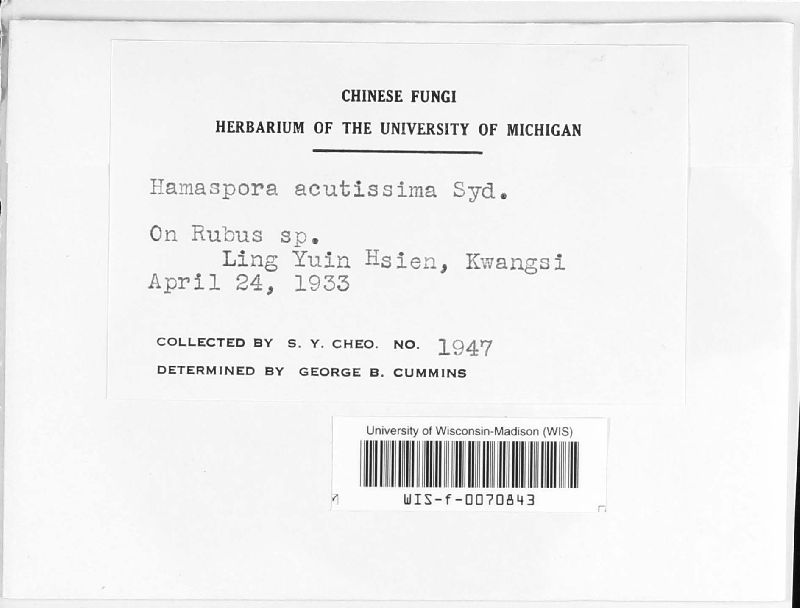 CHINESE FUNGI

HERBARIUM OF THE UNIVERSITY OF MICHIGAN

Hamaspora acutissima Syd.

On Rubus sp.
Ling Yuin Hsien, Kwangsi
April 24, 1933

COLLECTED BY S. Y. CHEO. NO. 1947

DETERMINED BY GEORGE B. CUMMINS

University of Wisconsin-Madison (WIS)

WIS-f-0070843